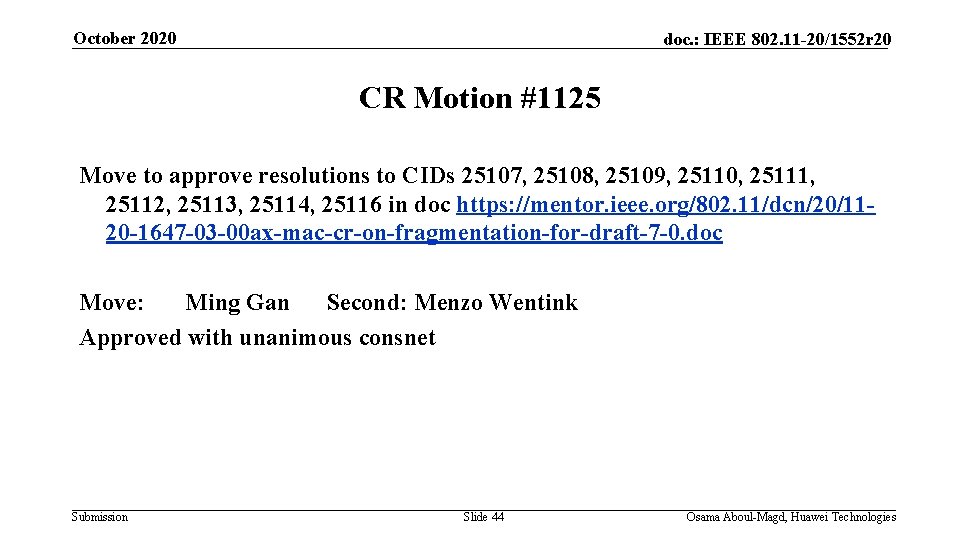 October 2020

doc.: IEEE 802.11-20/1552r20

CR Motion #1125

Move to approve resolutions to CIDs 25107, 25108, 25109, 25110, 25111, 25112, 25113, 25114, 25116 in doc https://mentor.ieee.org/802.11/dcn/20/11-20-1647-03-00ax-mac-cr-on-fragmentation-for-draft-7-0.doc

Move: Ming Gan Second: Menzo Wentink
Approved with unanimous consnet

Submission

Slide 44

Osama Aboul-Magd, Huawei Technologies